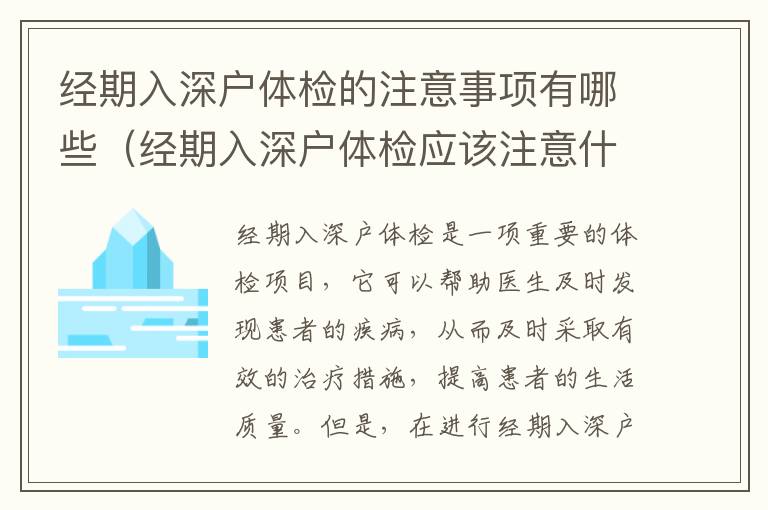 经期入深户体检的注意事项有哪些（经期入深户体检应该注意什

经期入深户体检是一项重要的体检项目，它可以帮助医生及时发现患者的疾病，从而及时采取有效的治疗措施，提高患者的生活质量。但是，在进行经期入深户